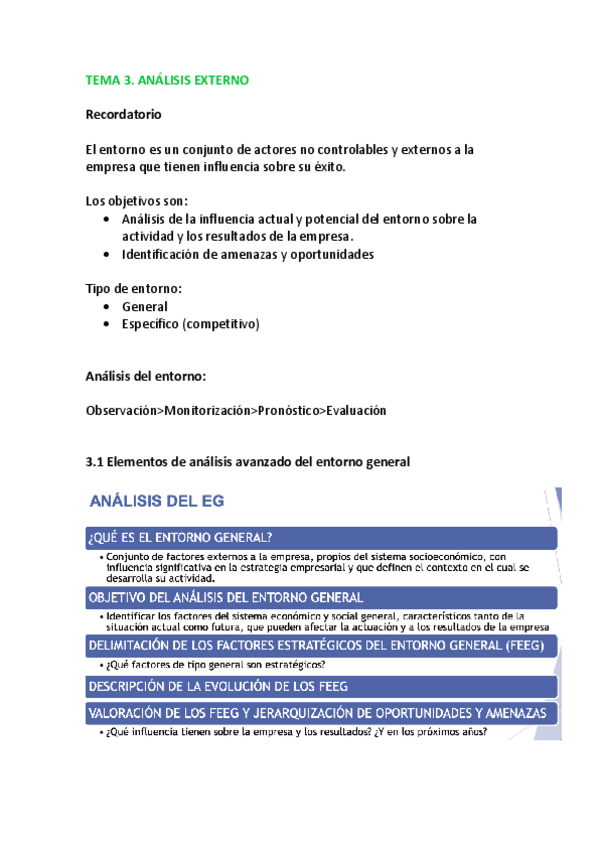 TEMA 3. ANÁLISIS EXTERNO

Recordatorio

El entorno es un conjunto de actores no controlables y externos a la empresa que tienen influencia sobre su éxito.

Los objetivos son:
• Análisis de la influencia actual y potencial del entorno sobre la actividad y los resultados de la empresa.
• Identificación de amenazas y oportunidades

Tipo de entorno:
• General
• Específico (competitivo)

Análisis del entorno:

Observación>Monitorización>Pronóstico>Evaluación

3.1 Elementos de análisis avanzado del entorno general

ANÁLISIS DEL EG

¿QUÉ ES EL ENTORNO GENERAL?
• Conjunto de factores externos a la empresa, propios del sistema socioeconómico, con influencia significativa en la estrategia empresarial y que definen el contexto en el cual se desarrolla su actividad.

OBJETIVO DEL ANÁLISIS DEL ENTORNO GENERAL
• Identificar los factores del sistema económico y social general, característicos tanto de la situación actual como futura, que pueden afectar la actuación y a los resultados de la empresa

DELIMITACIÓN DE LOS FACTORES ESTRATÉGICOS DEL ENTORNO GENERAL (FEEG)
• ¿Qué factores de tipo general son estratégicos?

DESCRIPCIÓN DE LA EVOLUCIÓN DE LOS FEEG

VALORACIÓN DE LOS FEEG Y JERARQUIZACIÓN DE OPORTUNIDADES Y AMENAZAS
• ¿Qué influencia tienen sobre la empresa y los resultados? ¿Y en los próximos años?